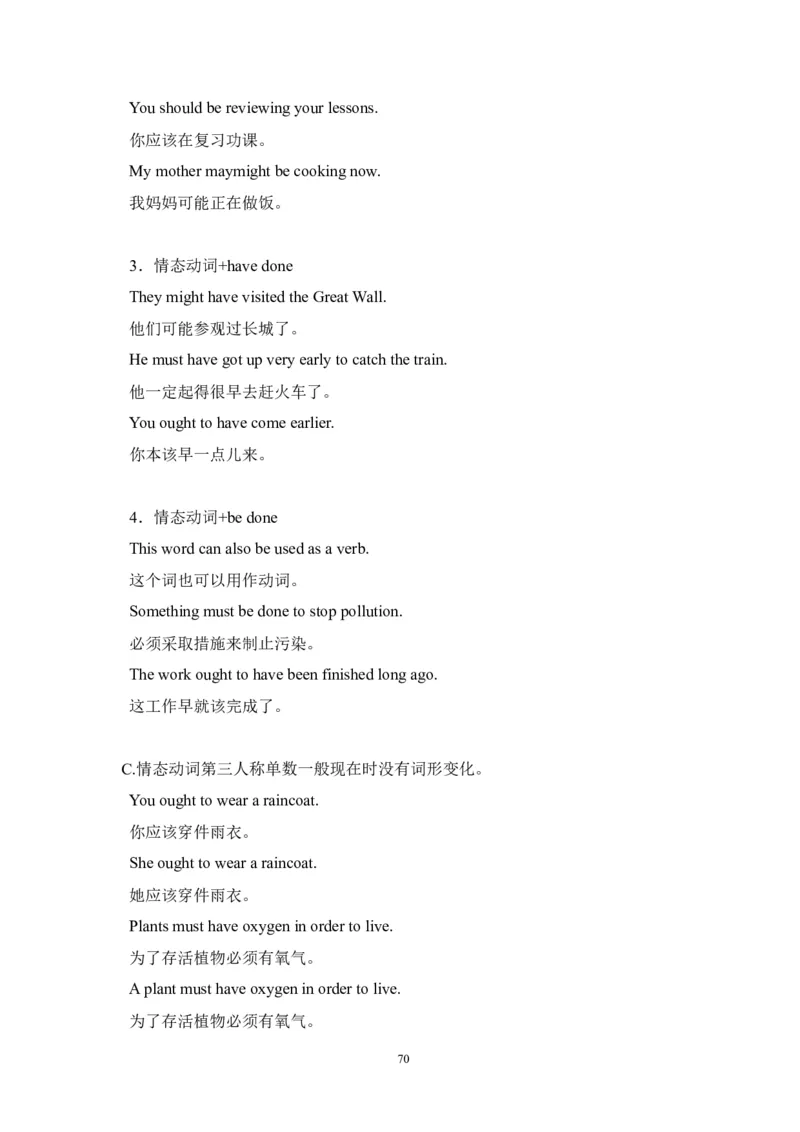 You should be reviewing your lessons.

你应该在复习功课。

My mother maymight be cooking now.

我妈妈可能正在做饭。

3．情态动词+have done

They might have visited the Great Wall.

他们可能参观过长城了。

He must have got up very early to catch the train.

他一定起得很早去赶火车了。

You ought to have come earlier.

你本该早一点儿来。

4．情态动词+be done

This word can also be used as a verb.

这个词也可以用作动词。

Something must be done to stop pollution.

必须采取措施来制止污染。

The work ought to have been finished long ago.

这工作早就该完成了。

C.情态动词第三人称单数一般现在时没有词形变化。

You ought to wear a raincoat.

你应该穿件雨衣。

She ought to wear a raincoat.

她应该穿件雨衣。

Plants must have oxygen in order to live.

为了存活植物必须有氧气。

A plant must have oxygen in order to live.

为了存活植物必须有氧气。

70